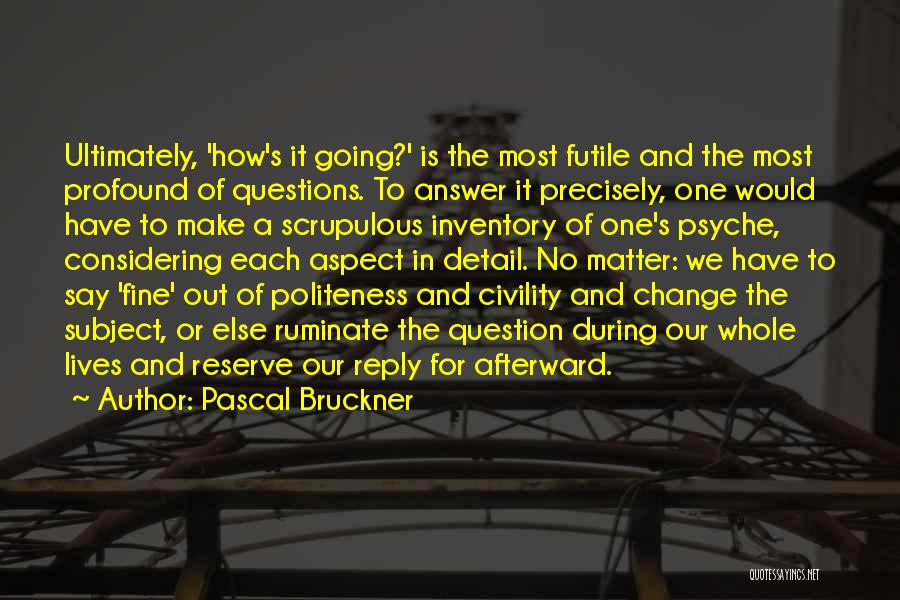 Ultimately, 'how's it going?' is the most futile and the most profound of questions. To answer it precisely, one would have to make a scrupulous inventory of one's psyche, considering each aspect in detail. No matter: we have to say 'fine' out of politeness and civility and change the subject, or else ruminate the question during our whole lives and reserve our reply for afterward.

~ Author: Pascal Bruckner

QUOTESSAYINGS.NET